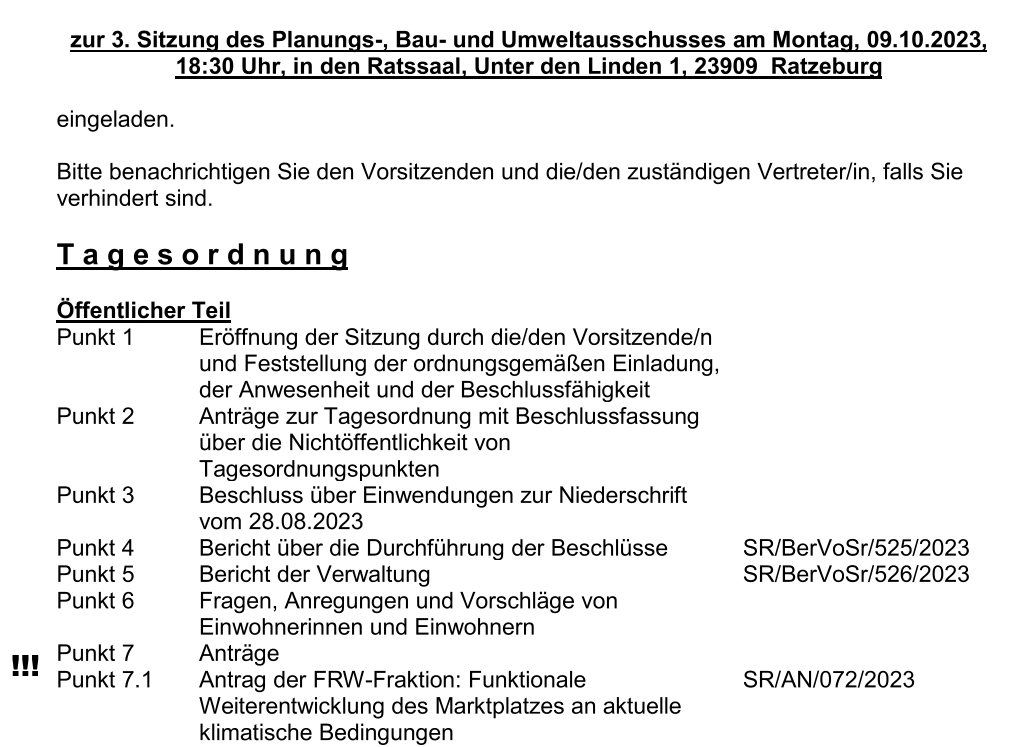 zur 3. Sitzung des Planungs-, Bau- und Umweltausschusses am Montag, 09.10.2023, 18:30 Uhr, in den Ratssaal, Unter den Linden 1, 23909 Ratzeburg

eingeladen.

Bitte benachrichtigen Sie den Vorsitzenden und die/den zuständigen Vertreter/in, falls Sie verhindert sind.

Tagesordnung

Öffentlicher Teil

| | | |
|---|---|---|
| Punkt 1 | Eröffnung der Sitzung durch die/den Vorsitzende/n und Feststellung der ordnungsgemäßen Einladung, der Anwesenheit und der Beschlussfähigkeit | |
| Punkt 2 | Anträge zur Tagesordnung mit Beschlussfassung über die Nichtöffentlichkeit von Tagesordnungspunkten | |
| Punkt 3 | Beschluss über Einwendungen zur Niederschrift vom 28.08.2023 | |
| Punkt 4 | Bericht über die Durchführung der Beschlüsse | SR/BerVoSr/525/2023 |
| Punkt 5 | Bericht der Verwaltung | SR/BerVoSr/526/2023 |
| Punkt 6 | Fragen, Anregungen und Vorschläge von Einwohnerinnen und Einwohnern | |
| Punkt 7 | Anträge | |
| Punkt 7.1 | Antrag der FRW-Fraktion: Funktionale Weiterentwicklung des Marktplatzes an aktuelle klimatische Bedingungen | SR/AN/072/2023 |

!!!